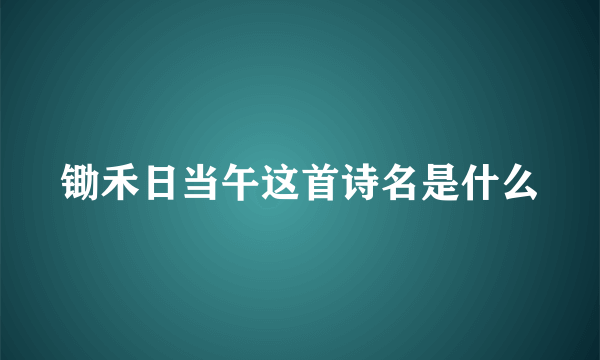 锄禾日当午这首诗名是什么